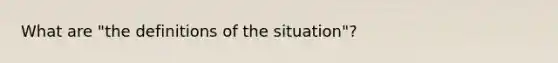 What are "the definitions of the situation"?